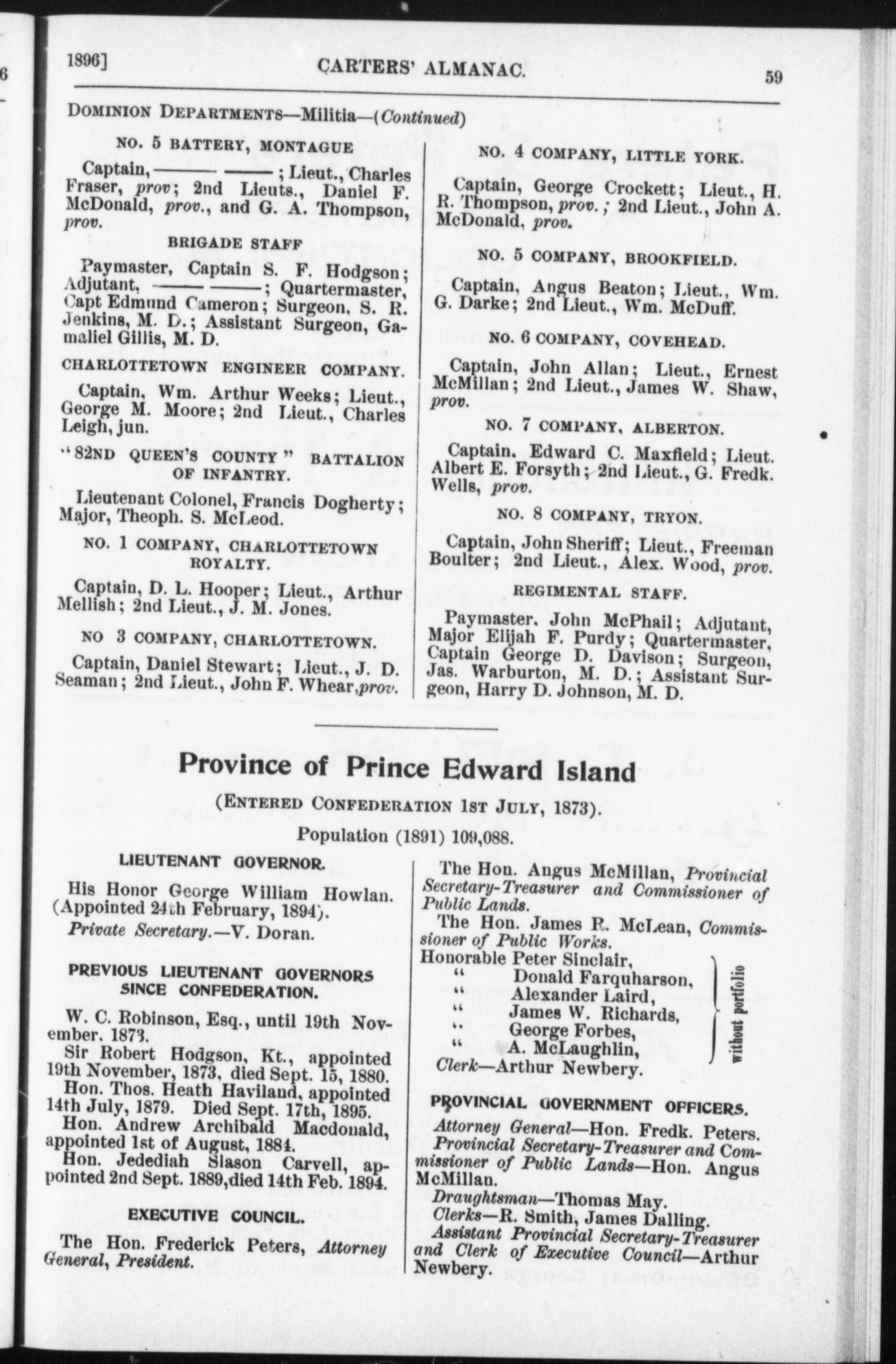 1896] CARTERS' ALMANAC. 59

DOMINION DEPARTMENTS—Militia—(Continued)

NO. 5 BATTERY, MONTAGUE

Captain, ——— ———; Lieut., Charles Fraser, prov; 2nd Lieuts., Daniel F. McDonald, prov., and G. A. Thompson, prov.

BRIGADE STAFF

Paymaster, Captain S. F. Hodgson; Adjutant, ——— ———; Quartermaster, Capt Edmund Cameron; Surgeon, S. R. Jenkins, M. D.; Assistant Surgeon, Gamaliel Gillis, M. D.

CHARLOTTETOWN ENGINEER COMPANY.

Captain, Wm. Arthur Weeks; Lieut., George M. Moore; 2nd Lieut., Charles Leigh, jun.

"82ND QUEEN'S COUNTY" BATTALION OF INFANTRY.

Lieutenant Colonel, Francis Dogherty; Major, Theoph. S. McLeod.

NO. 1 COMPANY, CHARLOTTETOWN ROYALTY.

Captain, D. L. Hooper; Lieut., Arthur Mellish; 2nd Lieut., J. M. Jones.

NO 3 COMPANY, CHARLOTTETOWN.

Captain, Daniel Stewart; Lieut., J. D. Seaman; 2nd Lieut., John F. Whear, prov.

NO. 4 COMPANY, LITTLE YORK.

Captain, George Crockett; Lieut., H. R. Thompson, prov.; 2nd Lieut., John A. McDonald, prov.

NO. 5 COMPANY, BROOKFIELD.

Captain, Angus Beaton; Lieut., Wm. G. Darke; 2nd Lieut., Wm. McDuff.

NO. 6 COMPANY, COVEHEAD.

Captain, John Allan; Lieut., Ernest McMillan; 2nd Lieut., James W. Shaw, prov.

NO. 7 COMPANY, ALBERTON.

Captain, Edward C. Maxfield; Lieut. Albert E. Forsyth; 2nd Lieut., G. Fredk. Wells, prov.

NO. 8 COMPANY, TRYON.

Captain, John Sheriff; Lieut., Freeman Boulter; 2nd Lieut., Alex. Wood, prov.

REGIMENTAL STAFF.

Paymaster, John McPhail; Adjutant, Major Elijah F. Purdy; Quartermaster, Captain George D. Davison; Surgeon, Jas. Warburton, M. D.; Assistant Surgeon, Harry D. Johnson, M. D.

Province of Prince Edward Island

(ENTERED CONFEDERATION 1ST JULY, 1873).

Population (1891) 109,088.

LIEUTENANT GOVERNOR.

His Honor George William Howlan. (Appointed 24th February, 1894).
Private Secretary.—V. Doran.

PREVIOUS LIEUTENANT GOVERNORS SINCE CONFEDERATION.

W. C. Robinson, Esq., until 19th November, 1873.
Sir Robert Hodgson, Kt., appointed 19th November, 1873, died Sept. 15, 1880.
Hon. Thos. Heath Haviland, appointed 14th July, 1879. Died Sept. 17th, 1895.
Hon. Andrew Archibald Macdonald, appointed 1st of August, 1884.
Hon. Jedediah Slason Carvell, appointed 2nd Sept. 1889, died 14th Feb. 1894.

EXECUTIVE COUNCIL.

The Hon. Frederick Peters, Attorney General, President.
The Hon. Angus McMillan, Provincial Secretary-Treasurer and Commissioner of Public Lands.
The Hon. James R. McLean, Commissioner of Public Works.
Honorable Peter Sinclair,
" Donald Farquharson,
" Alexander Laird,
" James W. Richards,
" George Forbes,
" A. McLaughlin,
without portfolio
Clerk—Arthur Newbery.

PROVINCIAL GOVERNMENT OFFICERS.

Attorney General—Hon. Fredk. Peters.
Provincial Secretary-Treasurer and Commissioner of Public Lands—Hon. Angus McMillan.
Draughtsman—Thomas May.
Clerks—R. Smith, James Dalling.
Assistant Provincial Secretary-Treasurer and Clerk of Executive Council—Arthur Newbery.